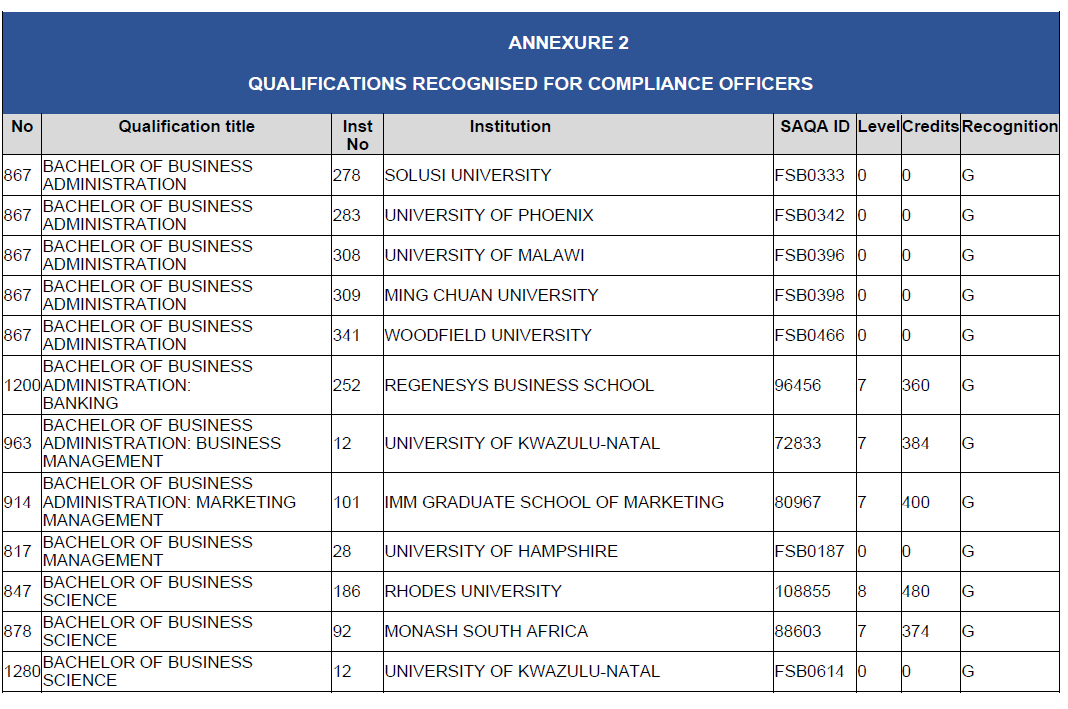 ANNEXURE 2

QUALIFICATIONS RECOGNISED FOR COMPLIANCE OFFICERS

| No | Qualification title | Inst No | Institution | SAQA ID | Level | Credits | Recognition |
|---|---|---|---|---|---|---|---|
| 867 | BACHELOR OF BUSINESS ADMINISTRATION | 278 | SOLUSI UNIVERSITY | FSB0333 | 0 | 0 | G |
| 867 | BACHELOR OF BUSINESS ADMINISTRATION | 283 | UNIVERSITY OF PHOENIX | FSB0342 | 0 | 0 | G |
| 867 | BACHELOR OF BUSINESS ADMINISTRATION | 308 | UNIVERSITY OF MALAWI | FSB0396 | 0 | 0 | G |
| 867 | BACHELOR OF BUSINESS ADMINISTRATION | 309 | MING CHUAN UNIVERSITY | FSB0398 | 0 | 0 | G |
| 867 | BACHELOR OF BUSINESS ADMINISTRATION | 341 | WOODFIELD UNIVERSITY | FSB0466 | 0 | 0 | G |
| 1200 | BACHELOR OF BUSINESS ADMINISTRATION: BANKING | 252 | REGENESYS BUSINESS SCHOOL | 96456 | 7 | 360 | G |
| 963 | BACHELOR OF BUSINESS ADMINISTRATION: BUSINESS MANAGEMENT | 12 | UNIVERSITY OF KWAZULU-NATAL | 72833 | 7 | 384 | G |
| 914 | BACHELOR OF BUSINESS ADMINISTRATION: MARKETING MANAGEMENT | 101 | IMM GRADUATE SCHOOL OF MARKETING | 80967 | 7 | 400 | G |
| 817 | BACHELOR OF BUSINESS MANAGEMENT | 28 | UNIVERSITY OF HAMPSHIRE | FSB0187 | 0 | 0 | G |
| 847 | BACHELOR OF BUSINESS SCIENCE | 186 | RHODES UNIVERSITY | 108855 | 8 | 480 | G |
| 878 | BACHELOR OF BUSINESS SCIENCE | 92 | MONASH SOUTH AFRICA | 88603 | 7 | 374 | G |
| 1280 | BACHELOR OF BUSINESS SCIENCE | 12 | UNIVERSITY OF KWAZULU-NATAL | FSB0614 | 0 | 0 | G |